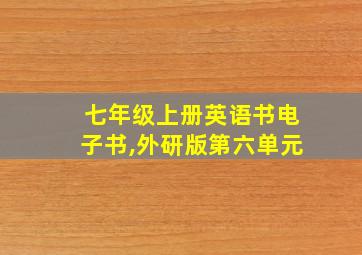 七年级上册英语书电子书,外研版第六单元